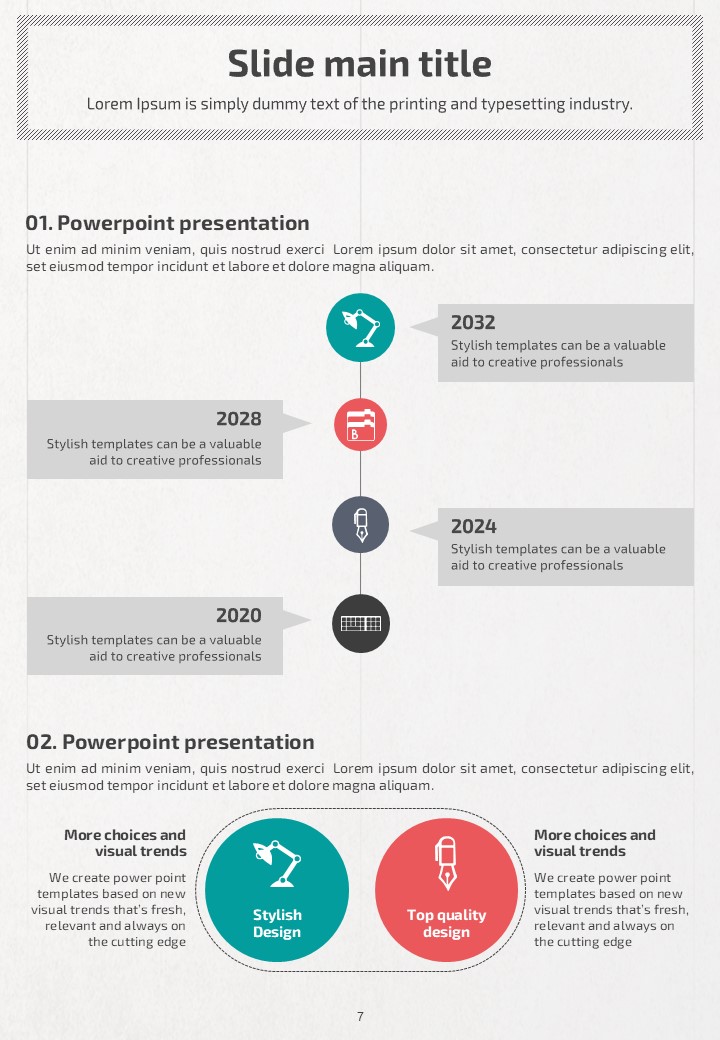 Slide main title

Lorem Ipsum is simply dummy text of the printing and typesetting industry.

01. Powerpoint presentation

Ut enim ad minim veniam, quis nostrud exerci Lorem ipsum dolor sit amet, consectetur adipiscing elit, set eiusmod tempor incidunt et labore et dolore magna aliquam.

2032

Stylish templates can be a valuable aid to creative professionals

2028

Stylish templates can be a valuable aid to creative professionals

B

2024

Stylish templates can be a valuable aid to creative professionals

2020

Stylish templates can be a valuable aid to creative professionals

02. Powerpoint presentation

Ut enim ad minim veniam, quis nostrud exerci Lorem ipsum dolor sit amet, consectetur adipiscing elit, set eiusmod tempor incidunt et labore et dolore magna aliquam.

More choices and visual trends

We create power point templates based on new visual trends that's fresh, relevant and always on the cutting edge

Stylish Design

Top quality design

More choices and visual trends

We create power point templates based on new visual trends that's fresh, relevant and always on the cutting edge

7